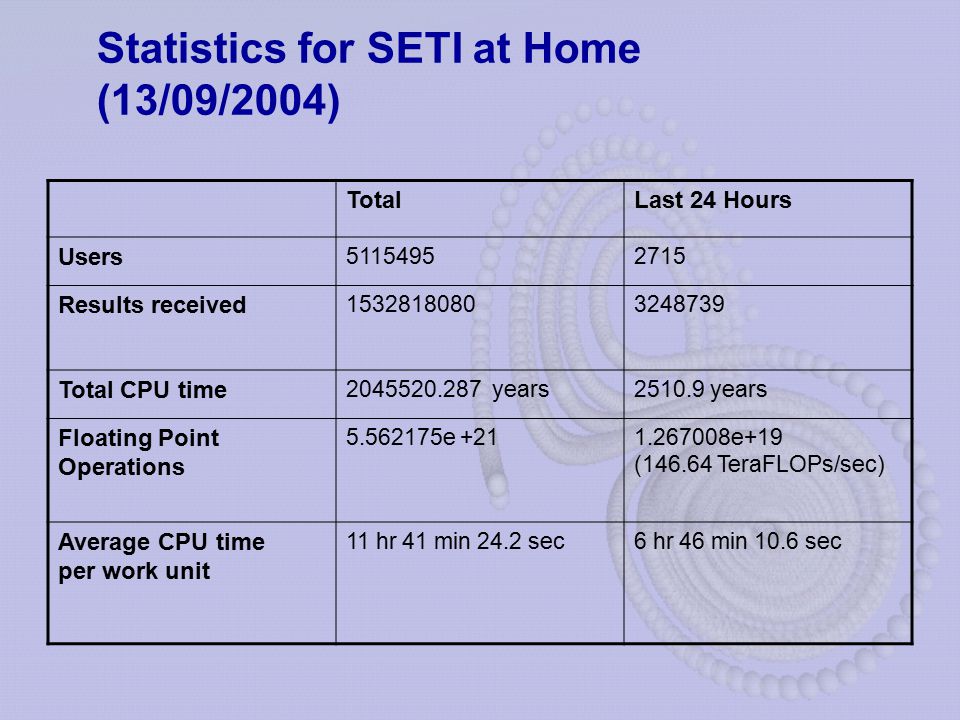 Statistics for SETI at Home (13/09/2004)

| | Total | Last 24 Hours |
|---|---|---|
| Users | 5115495 | 2715 |
| Results received | 1532818080 | 3248739 |
| Total CPU time | 2045520.287 years | 2510.9 years |
| Floating Point Operations | 5.562175e +21 | 1.267008e+19 (146.64 TeraFLOPs/sec) |
| Average CPU time per work unit | 11 hr 41 min 24.2 sec | 6 hr 46 min 10.6 sec |